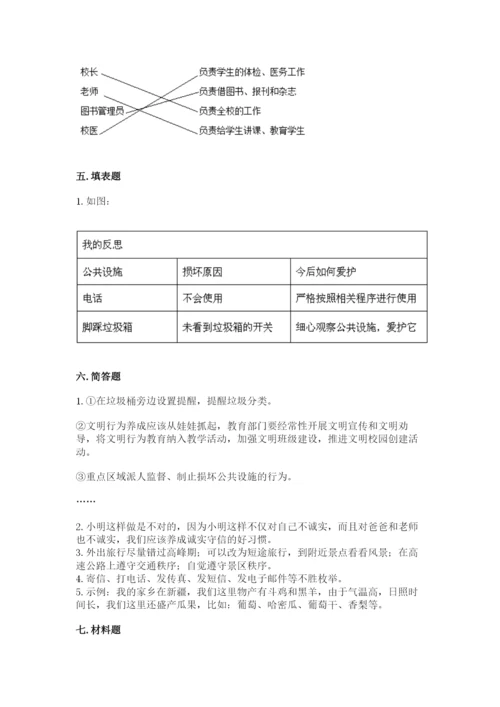 校长
老师
图书管理员
校医

负责学生的体检、医务工作
负责借图书、报刊和杂志
负责全校的工作
负责给学生讲课、教育学生

五. 填表题

1. 如图：

| 我的反思 | | |
|---|---|---|
| 公共设施 | 损坏原因 | 今后如何爱护 |
| 电话 | 不会使用 | 严格按照相关程序进行使用 |
| 脚踩垃圾箱 | 未看到垃圾箱的开关 | 细心观察公共设施，爱护它 |

六. 简答题

1. ①在垃圾桶旁边设置提醒，提醒垃圾分类。

②文明行为养成应该从娃娃抓起，教育部门要经常性开展文明宣传和文明劝导，将文明行为教育纳入教学活动，加强文明班级建设，推进文明校园创建活动。

③重点区域派人监督、制止损坏公共设施的行为。

……

2. 小明这样做是不对的，因为小明这样不仅对自己不诚实，而且对爸爸和老师也不诚实，我们应该养成诚实守信的好习惯。
3. 外出旅行尽量错过高峰期；可以改为短途旅行，到附近景点看看风景；在高速公路上遵守交通秩序；自觉遵守景区秩序。
4. 寄信、打电话、发传真、发短信、发电子邮件等不胜枚举。
5. 示例：我的家乡在新疆，我们这里物产有斗鸡和黑羊，由于气温高，日照时间长，我们这里还盛产瓜果，比如：葡萄、哈密瓜、葡萄干、香梨等。

七. 材料题